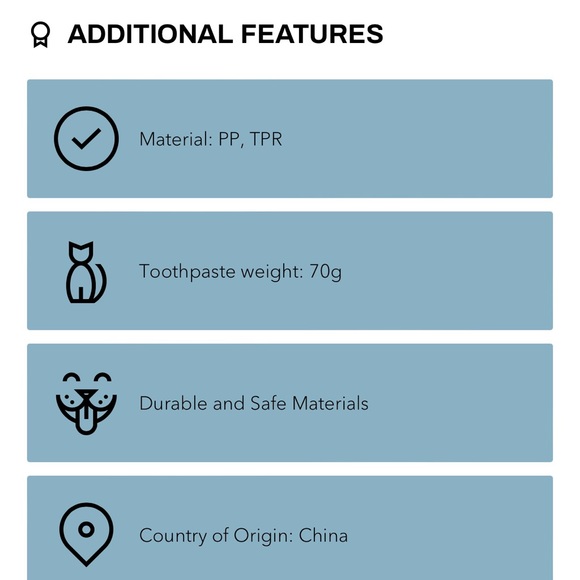 ADDITIONAL FEATURES

Material: PP, TPR

Toothpaste weight: 70g

Durable and Safe Materials

Country of Origin: China